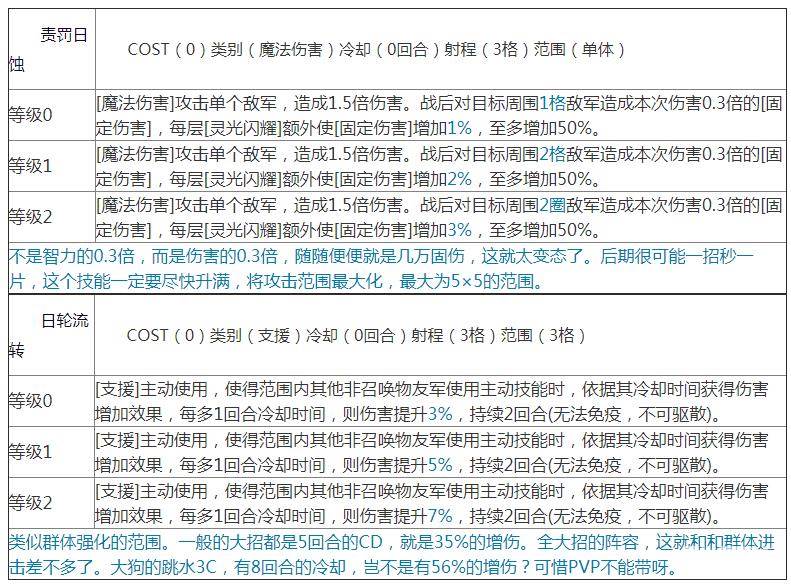 | 责罚日蚀 | COST（0）类别（魔法伤害）冷却（0回合）射程（3格）范围（单体） |
|---|---|
| 等级0 | [魔法伤害]攻击单个敌军，造成1.5倍伤害。战后对目标周围1格敌军造成本次伤害0.3倍的[固定伤害]，每层[灵光闪耀]额外使[固定伤害]增加1%，至多增加50%。 |
| 等级1 | [魔法伤害]攻击单个敌军，造成1.5倍伤害。战后对目标周围2格敌军造成本次伤害0.3倍的[固定伤害]，每层[灵光闪耀]额外使[固定伤害]增加2%，至多增加50%。 |
| 等级2 | [魔法伤害]攻击单个敌军，造成1.5倍伤害。战后对目标周围2圈敌军造成本次伤害0.3倍的[固定伤害]，每层[灵光闪耀]额外使[固定伤害]增加3%，至多增加50%。 |

不是智力的0.3倍，而是伤害的0.3倍，随随便便就是几万固伤，这就太变态了。后期很可能一招秒一片，这个技能一定要尽快升满，将攻击范围最大化，最大为5×5的范围。

| 日轮流转 | COST（0）类别（支援）冷却（0回合）射程（3格）范围（3格） |
|---|---|
| 等级0 | [支援]主动使用，使得范围内其他非召唤物友军使用主动技能时，依据其冷却时间获得伤害增加效果，每多1回合冷却时间，则伤害提升3%，持续2回合(无法免疫，不可驱散)。 |
| 等级1 | [支援]主动使用，使得范围内其他非召唤物友军使用主动技能时，依据其冷却时间获得伤害增加效果，每多1回合冷却时间，则伤害提升5%，持续2回合(无法免疫，不可驱散)。 |
| 等级2 | [支援]主动使用，使得范围内其他非召唤物友军使用主动技能时，依据其冷却时间获得伤害增加效果，每多1回合冷却时间，则伤害提升7%，持续2回合(无法免疫，不可驱散)。 |

类似群体强化的范围。一般的大招都是5回合的CD，就是35%的增伤。全大招的阵容，这就和和群体进击差不多了。大狗的跳水3C，有8回合的冷却，岂不是有56%的增伤？可惜PVP不能带呀。